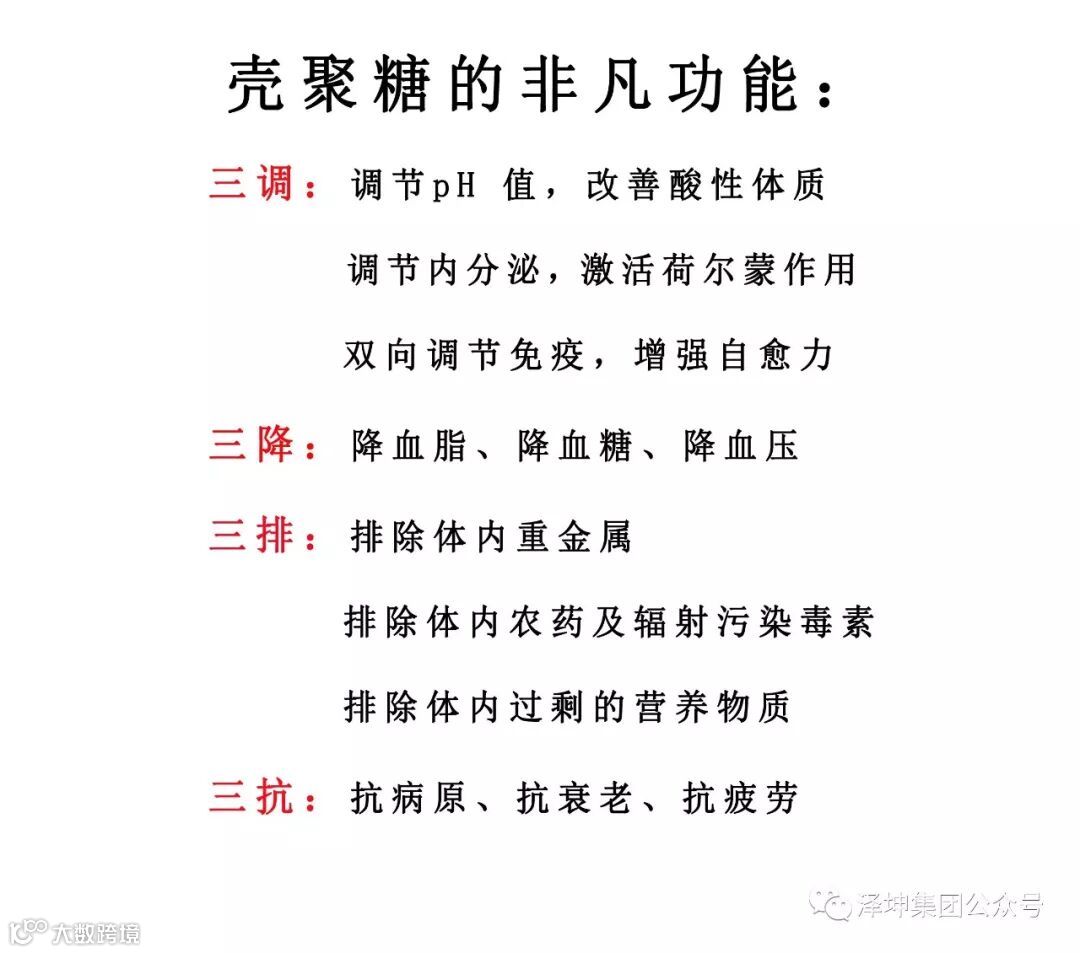 壳聚糖的非凡功能：

三调：调节pH值，改善酸性体质

调节内分泌，激活荷尔蒙作用

双向调节免疫，增强自愈力

三降：降血脂、降血糖、降血压

三排：排除体内重金属

排除体内农药及辐射污染毒素

排除体内过剩的营养物质

三抗：抗病原、抗衰老、抗疲劳

泽坤集团公众号

大数跨境